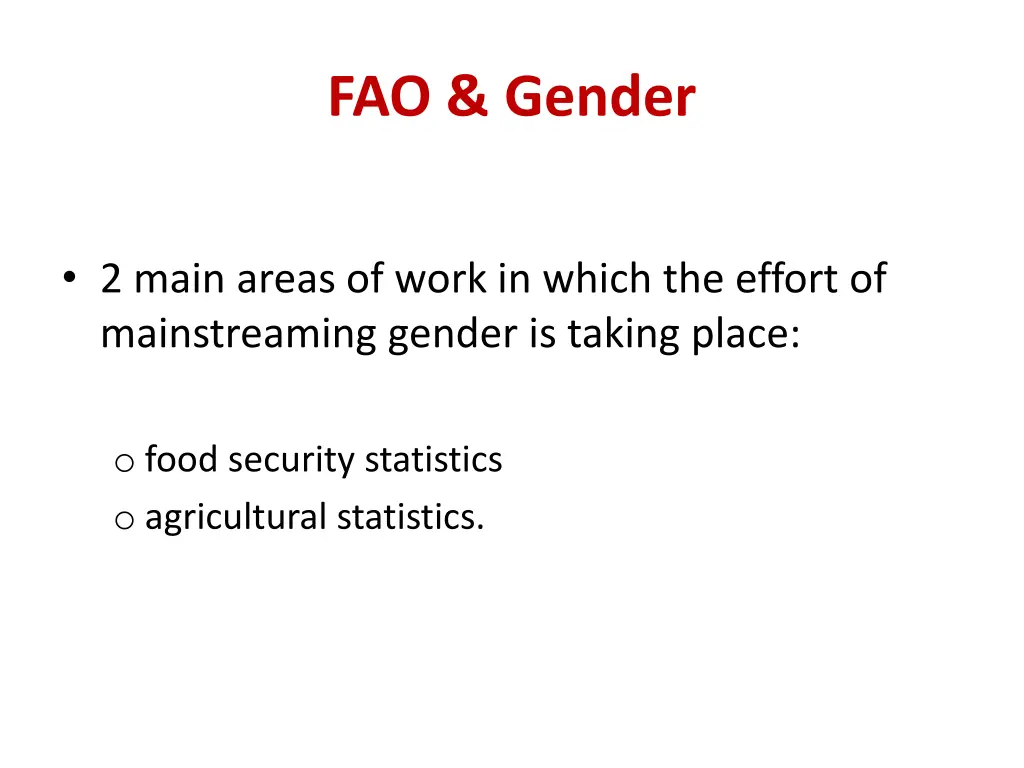 FAO & Gender

• 2 main areas of work in which the effort of mainstreaming gender is taking place:

o food security statistics
o agricultural statistics.